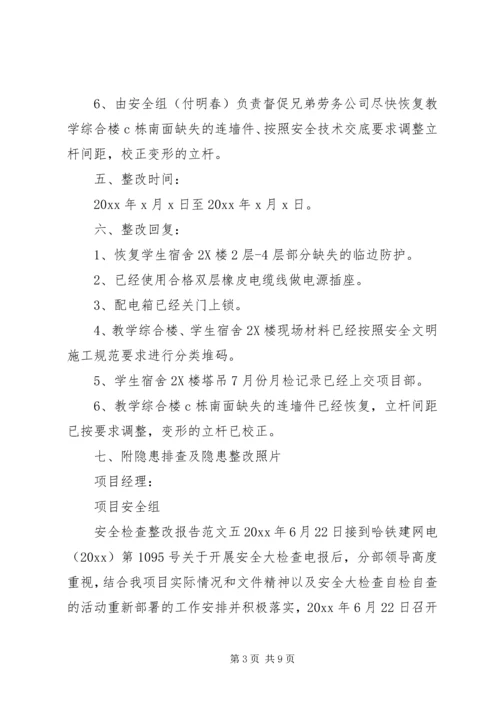 6、由安全组（付明春）负责督促兄弟劳务公司尽快恢复教学综合楼 c 栋南面缺失的连墙件、按照安全技术交底要求调整立杆间距，校正变形的立杆。

五、整改时间：

20xx 年 x 月 x 日至 20xx 年 x 月 x 日。

六、整改回复：

1、恢复学生宿舍 2X 楼 2 层-4 层部分缺失的临边防护。

2、已经使用合格双层橡皮电缆线做电源插座。

3、配电箱已经关门上锁。

4、教学综合楼、学生宿舍 2X 楼现场材料已经按照安全文明施工规范要求进行分类堆码。

5、学生宿舍 2X 楼塔吊 7 月份月检记录已经上交项目部。

6、教学综合楼 c 栋南面缺失的连墙件已经恢复，立杆间距已按要求调整，变形的立杆已校正。

七、附隐患排查及隐患整改照片

项目经理：

项目安全组

安全检查整改报告范文五 20xx 年 6 月 22 日接到哈铁建网电（20xx）第 1095 号关于开展安全大检查电报后，分部领导高度重视，结合我项目实际情况和文件精神以及安全大检查自检自查的活动重新部署的工作安排并积极落实，20xx 年 6 月 22 日召开

第 3 页 共 9 页